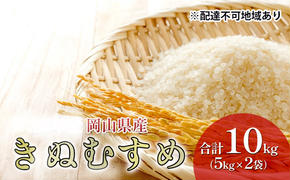 ※配達不可地域あり

岡山県産
きぬむすめ

合計10kg
(5kg×2袋)